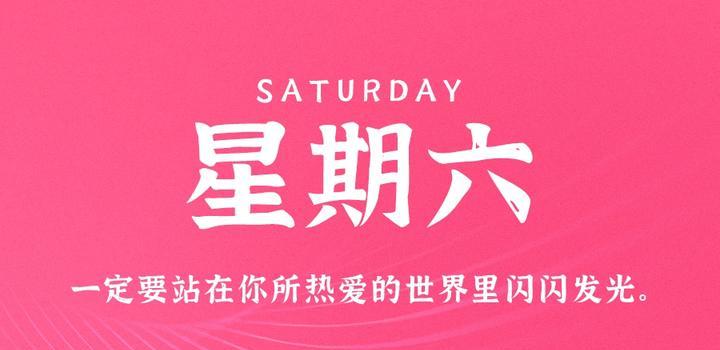 SATURDAY

星期六

一定要站在你所热爱的世界里闪闪发光。